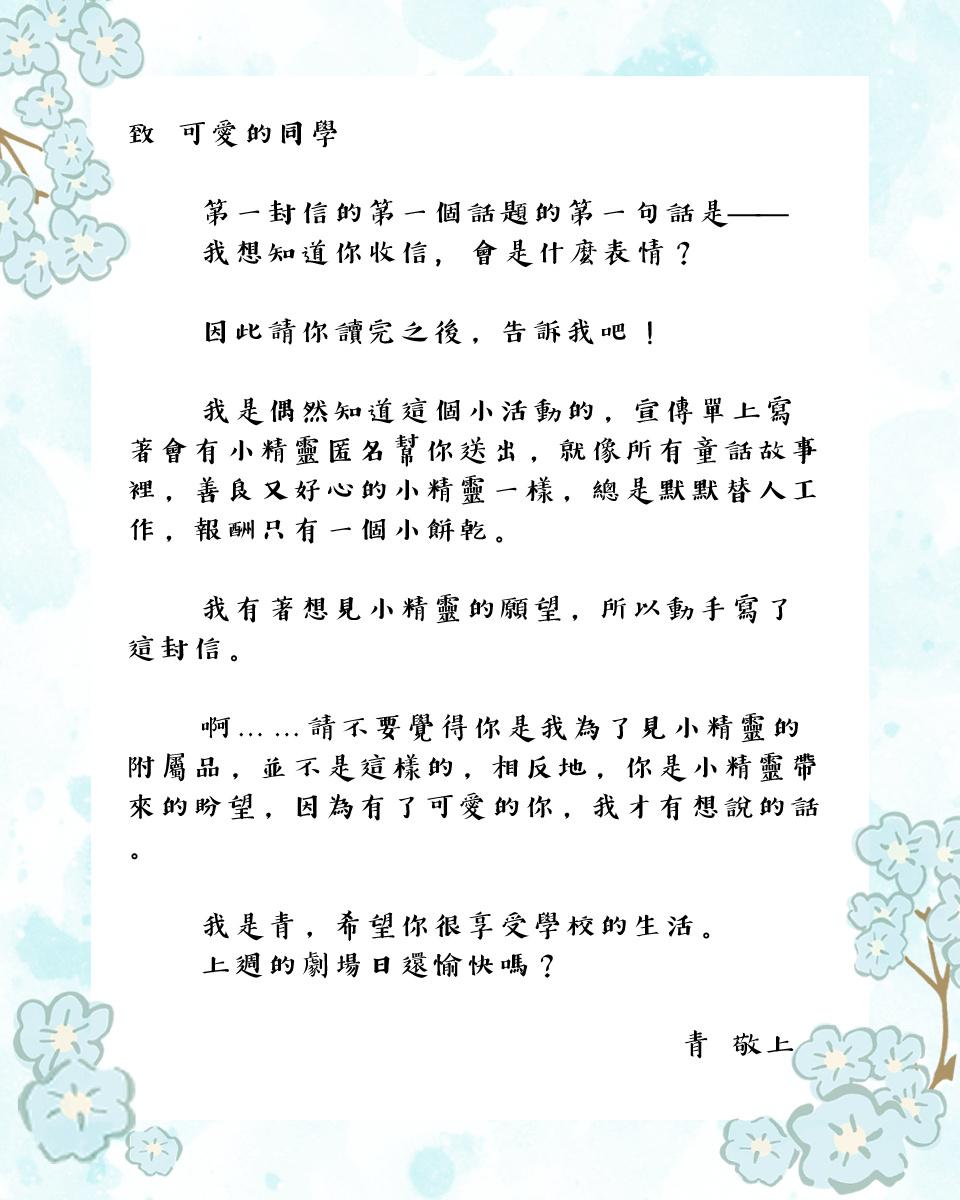 致 可愛的同學

第一封信的第一個話題的第一句話是——
我想知道你收信，會是什麼表情？

因此請你讀完之後，告訴我吧！

我是偶然知道這個小活動的，宣傳單上寫著會有小精靈匿名幫你送出，就像所有童話故事裡，善良又好心的小精靈一樣，總是默默替人工作，報酬只有一個小餅乾。

我有著想見小精靈的願望，所以動手寫了這封信。

啊……請不要覺得你是我為了見小精靈的附屬品，並不是這樣的，相反地，你是小精靈帶來的盼望，因為有了可愛的你，我才有想說的話。

我是青，希望你很享受學校的生活。
上週的劇場日還愉快嗎？

青 敬上